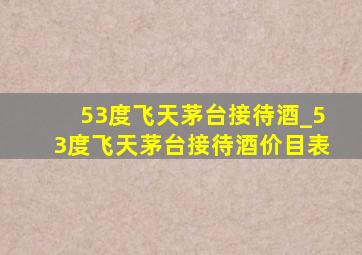 53度飞天茅台接待酒_53度飞天茅台接待酒价目表